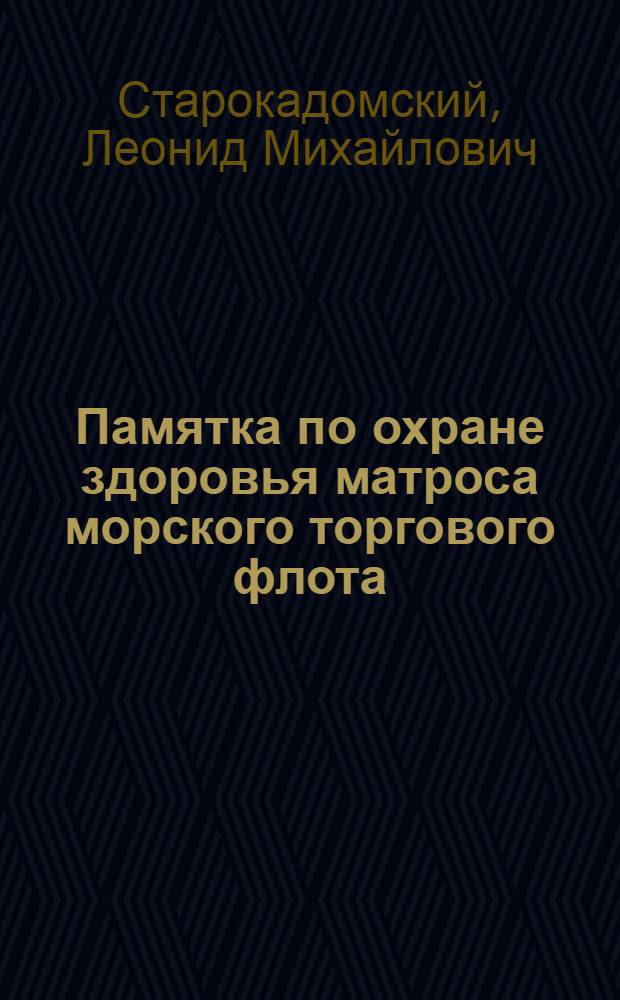 Старокадомский, Леонид Михайлович

Памятка по охране здоровья матроса морского торгового флота